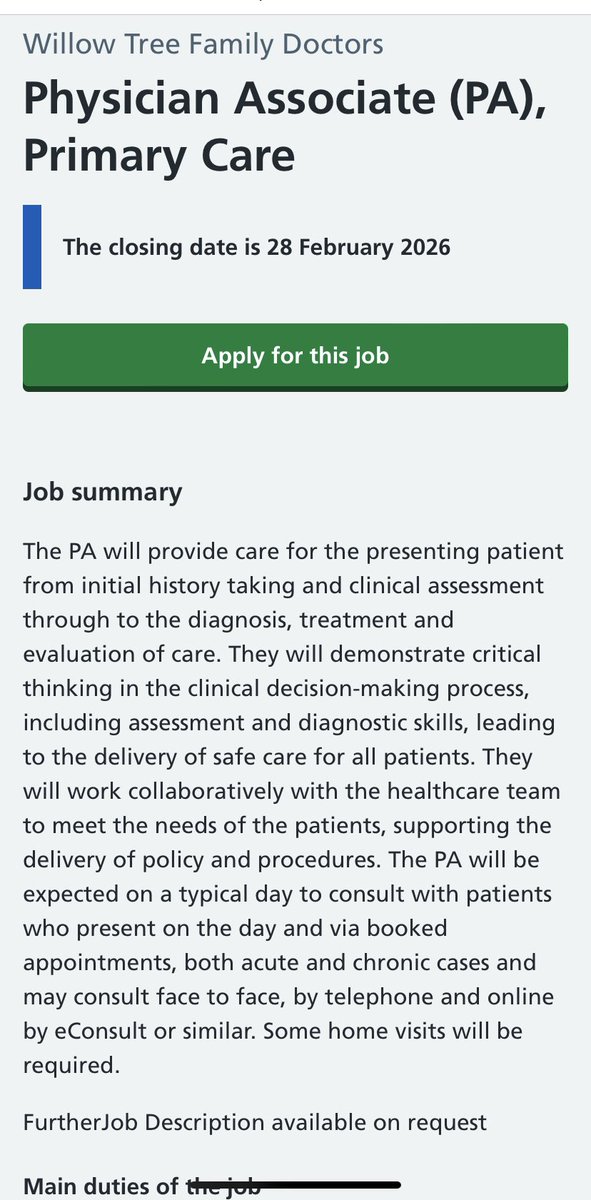 Willow Tree Family Doctors

Physician Associate (PA), Primary Care

The closing date is 28 February 2026

Apply for this job

Job summary

The PA will provide care for the presenting patient from initial history taking and clinical assessment through to the diagnosis, treatment and evaluation of care. They will demonstrate critical thinking in the clinical decision-making process, including assessment and diagnostic skills, leading to the delivery of safe care for all patients. They will work collaboratively with the healthcare team to meet the needs of the patients, supporting the delivery of policy and procedures. The PA will be expected on a typical day to consult with patients who present on the day and via booked appointments, both acute and chronic cases and may consult face to face, by telephone and online by eConsult or similar. Some home visits will be required.

FurtherJob Description available on request

Main duties of the job